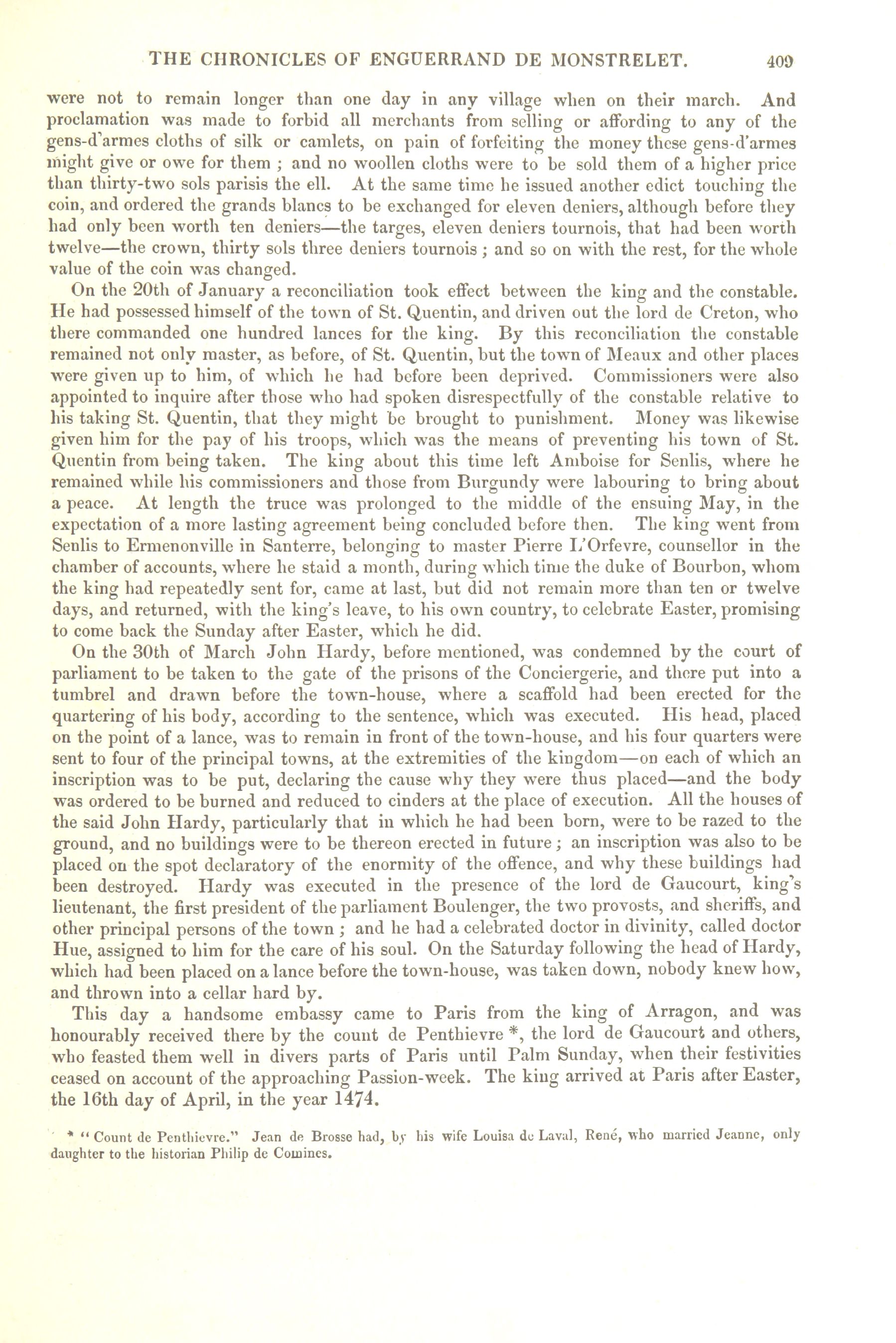 THE CHRONICLES OF ENGUERRAND DE MONSTRELET. 409

were not to remain longer than one day in any village when on their march. And proclamation was made to forbid all merchants from selling or affording to any of the gens-d'armes cloths of silk or camlets, on pain of forfeiting the money these gens-d'armes might give or owe for them ; and no woollen cloths were to be sold them of a higher price than thirty-two sols parisis the ell. At the same time he issued another edict touching the coin, and ordered the grands blancs to be exchanged for eleven deniers, although before they had only been worth ten deniers—the targes, eleven deniers tournois, that had been worth twelve—the crown, thirty sols three deniers tournois ; and so on with the rest, for the whole value of the coin was changed.

On the 20th of January a reconciliation took effect between the king and the constable. He had possessed himself of the town of St. Quentin, and driven out the lord de Creton, who there commanded one hundred lances for the king. By this reconciliation the constable remained not only master, as before, of St. Quentin, but the town of Meaux and other places were given up to him, of which he had before been deprived. Commissioners were also appointed to inquire after those who had spoken disrespectfully of the constable relative to his taking St. Quentin, that they might be brought to punishment. Money was likewise given him for the pay of his troops, which was the means of preventing his town of St. Quentin from being taken. The king about this time left Amboise for Senlis, where he remained while his commissioners and those from Burgundy were labouring to bring about a peace. At length the truce was prolonged to the middle of the ensuing May, in the expectation of a more lasting agreement being concluded before then. The king went from Senlis to Ermenonville in Santerre, belonging to master Pierre L'Orfevre, counsellor in the chamber of accounts, where he staid a month, during which time the duke of Bourbon, whom the king had repeatedly sent for, came at last, but did not remain more than ten or twelve days, and returned, with the king's leave, to his own country, to celebrate Easter, promising to come back the Sunday after Easter, which he did.

On the 30th of March John Hardy, before mentioned, was condemned by the court of parliament to be taken to the gate of the prisons of the Conciergerie, and there put into a tumbrel and drawn before the town-house, where a scaffold had been erected for the quartering of his body, according to the sentence, which was executed. His head, placed on the point of a lance, was to remain in front of the town-house, and his four quarters were sent to four of the principal towns, at the extremities of the kingdom—on each of which an inscription was to be put, declaring the cause why they were thus placed—and the body was ordered to be burned and reduced to cinders at the place of execution. All the houses of the said John Hardy, particularly that in which he had been born, were to be razed to the ground, and no buildings were to be thereon erected in future ; an inscription was also to be placed on the spot declaratory of the enormity of the offence, and why these buildings had been destroyed. Hardy was executed in the presence of the lord de Gaucourt, king's lieutenant, the first president of the parliament Boulenger, the two provosts, and sheriffs, and other principal persons of the town ; and he had a celebrated doctor in divinity, called doctor Hue, assigned to him for the care of his soul. On the Saturday following the head of Hardy, which had been placed on a lance before the town-house, was taken down, nobody knew how, and thrown into a cellar hard by.

This day a handsome embassy came to Paris from the king of Arragon, and was honourably received there by the count de Penthievre *, the lord de Gaucourt and others, who feasted them well in divers parts of Paris until Palm Sunday, when their festivities ceased on account of the approaching Passion-week. The king arrived at Paris after Easter, the 16th day of April, in the year 1474.

* "Count de Penthievre." Jean de Brosse had, by his wife Louisa de Laval, René, who married Jeanne, only daughter to the historian Philip de Comines.